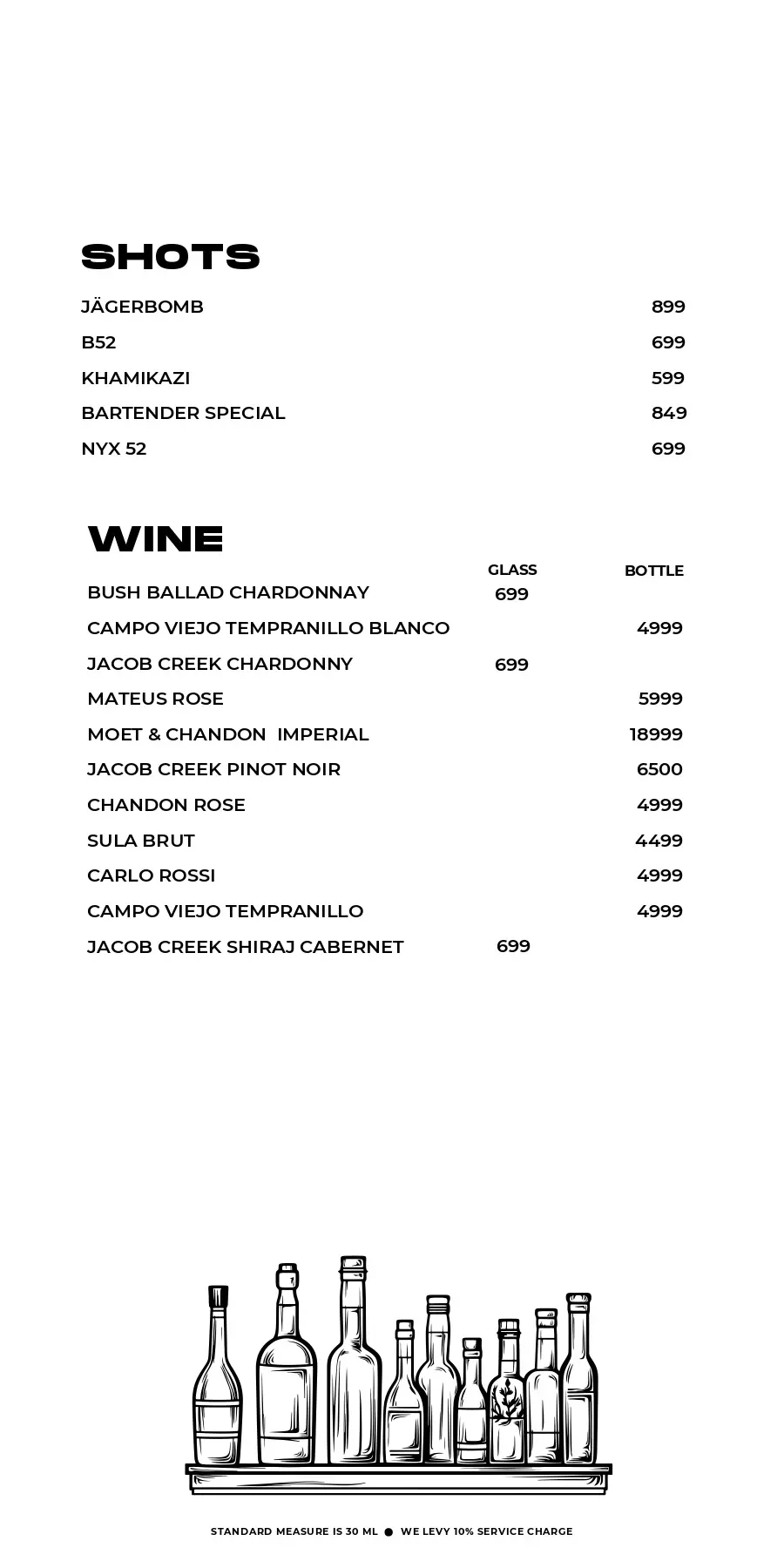 SHOTS

| | |
|---|---|
| JÄGERBOMB | 899 |
| B52 | 699 |
| KHAMIKAZI | 599 |
| BARTENDER SPECIAL | 849 |
| NYX 52 | 699 |

WINE

| | GLASS | BOTTLE |
|---|---|---|
| BUSH BALLAD CHARDONNAY | 699 | |
| CAMPO VIEJO TEMPRANILLO BLANCO | | 4999 |
| JACOB CREEK CHARDONNY | 699 | |
| MATEUS ROSE | | 5999 |
| MOET & CHANDON IMPERIAL | | 18999 |
| JACOB CREEK PINOT NOIR | | 6500 |
| CHANDON ROSE | | 4999 |
| SULA BRUT | | 4499 |
| CARLO ROSSI | | 4999 |
| CAMPO VIEJO TEMPRANILLO | | 4999 |
| JACOB CREEK SHIRAJ CABERNET | 699 | |

STANDARD MEASURE IS 30 ML ● WE LEVY 10% SERVICE CHARGE